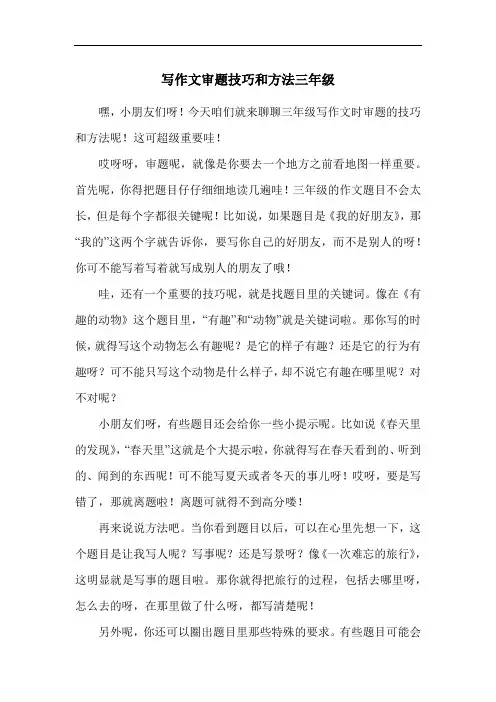 写作文审题技巧和方法三年级

嘿，小朋友们呀！今天咱们就来聊聊三年级写作文时审题的技巧和方法呢！这可超级重要哇！

哎呀呀，审题呢，就像是你要去一个地方之前看地图一样重要。首先呢，你得把题目仔仔细细地读几遍哇！三年级的作文题目不会太长，但是每个字都很关键呢！比如说，如果题目是《我的好朋友》，那“我的”这两个字就告诉你，要写你自己的好朋友，而不是别人的呀！你可不能写着写着就写成别人的朋友了哦！

哇，还有一个重要的技巧呢，就是找题目里的关键词。像在《有趣的动物》这个题目里，“有趣”和“动物”就是关键词啦。那你写的时候，就得写这个动物怎么有趣呢？是它的样子有趣？还是它的行为有趣呀？可不能只写这个动物是什么样子，却不说它有趣在哪里呢？对不对呢？

小朋友们呀，有些题目还会给你一些小提示呢。比如说《春天里的发现》，“春天里”这就是个大提示啦，你就得写在春天看到的、听到的、闻到的东西呢！可不能写夏天或者冬天的事儿呀！哎呀，要是写错了，那就离题啦！离题可就得不到高分喽！

再来说说方法吧。当你看到题目以后，可以在心里先想一下，这个题目是让我写人呢？写事呢？还是写景呀？像《一次难忘的旅行》，这明显就是写事的题目啦。那你就得把旅行的过程，包括去哪里呀，怎么去的呀，在那里做了什么呀，都写清楚呢！

另外呢，你还可以圈出题目里那些特殊的要求。有些题目可能会